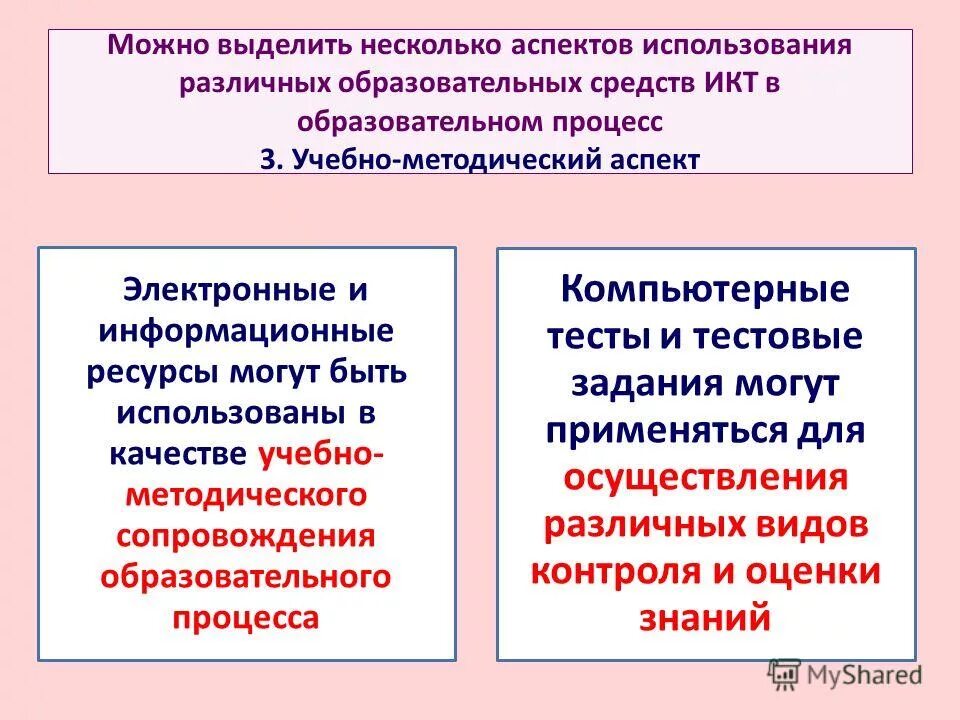 Можно выделить несколько аспектов использования различных образовательных средств ИКТ в образовательном процесс
3. Учебно-методический аспект

Электронные и информационные ресурсы могут быть использованы в качестве учебно-методического сопровождения образовательного процесса

Компьютерные тесты и тестовые задания могут применяться для осуществления различных видов контроля и оценки знаний

MyShared